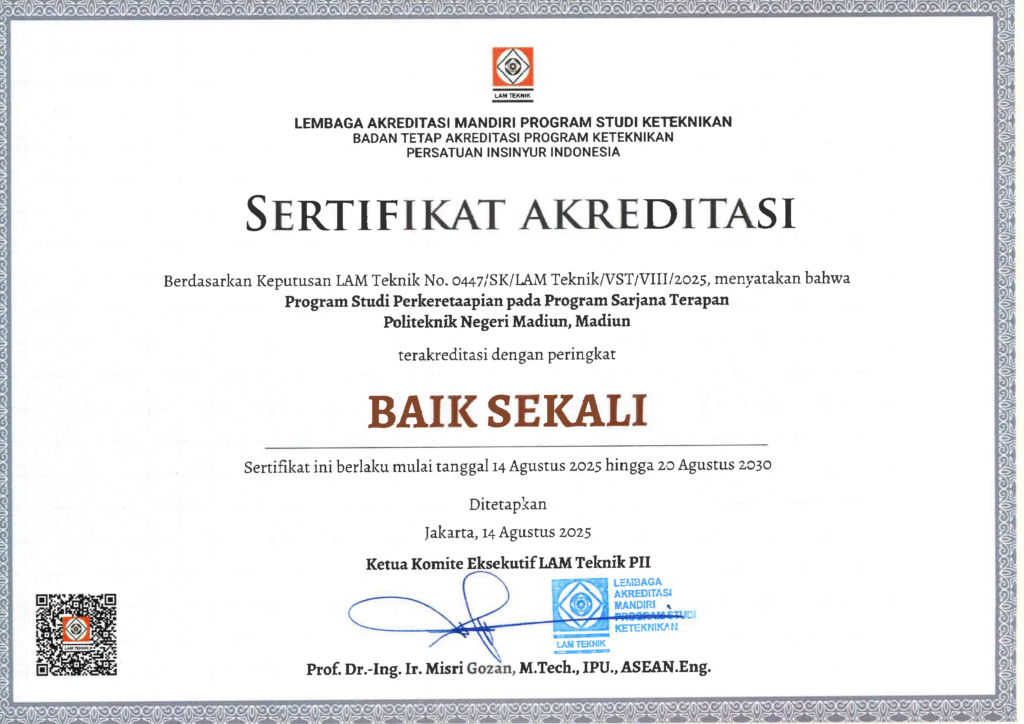 LAM TEKNIK

LEMBAGA AKREDITASI MANDIRI PROGRAM STUDI KETEKNIKAN
BADAN TETAP AKREDITASI PROGRAM KETEKNIKAN
PERSATUAN INSINYUR INDONESIA

SERTIFIKAT AKREDITASI

Berdasarkan Keputusan LAM Teknik No. 0447/SK/LAM Teknik/VST/VIII/2025, menyatakan bahwa
Program Studi Perkeretaapian pada Program Sarjana Terapan
Politeknik Negeri Madiun, Madiun

terakreditasi dengan peringkat

BAIK SEKALI

Sertifikat ini berlaku mulai tanggal 14 Agustus 2025 hingga 20 Agustus 2030

Ditetapkan
Jakarta, 14 Agustus 2025

Ketua Komite Eksekutif LAM Teknik PII

LEMBAGA AKREDITASI MANDIRI PROGRAM STUDI KETEKNIKAN
LAM TEKNIK

LAM TEKNIK

Prof. Dr.-Ing. Ir. Misri Gozan, M.Tech., IPU., ASEAN.Eng.